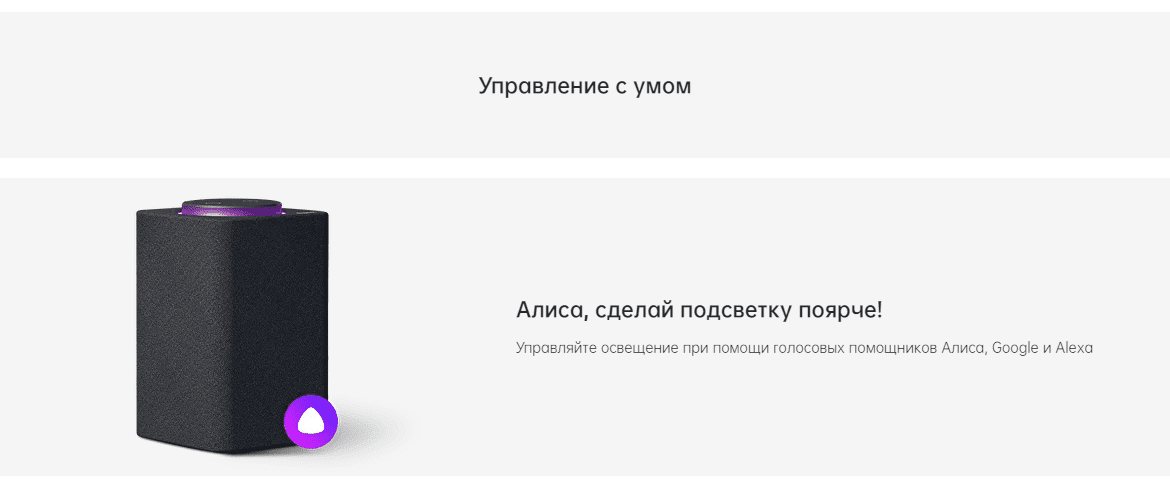 Управление с умом

Алиса, сделай подсветку поярче!

Управляйте освещение при помощи голосовых помощников Алиса, Google и Alexa